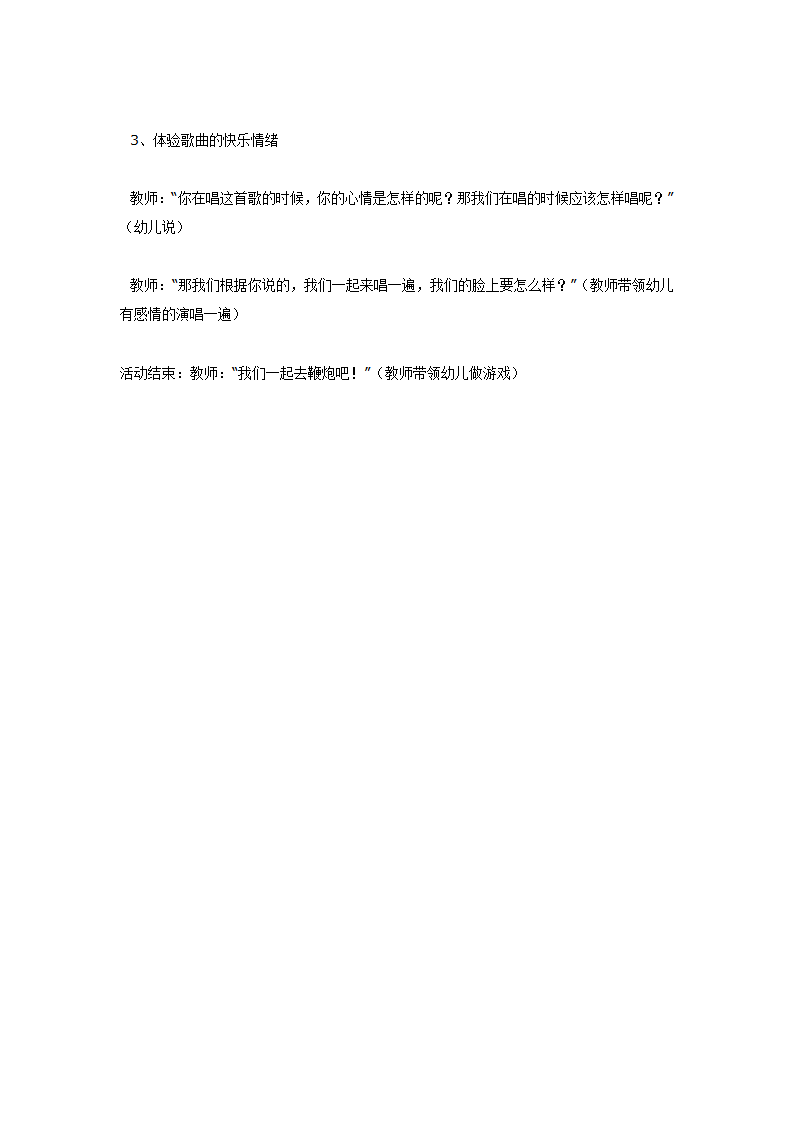 3、体验歌曲的快乐情绪

教师："你在唱这首歌的时候，你的心情是怎样的呢？那我们在唱的时候应该怎样唱呢？"（幼儿说）

教师："那我们根据你说的，我们一起来唱一遍，我们的脸上要怎么样？"（教师带领幼儿有感情的演唱一遍）

活动结束：教师："我们一起去鞭炮吧！"（教师带领幼儿做游戏）